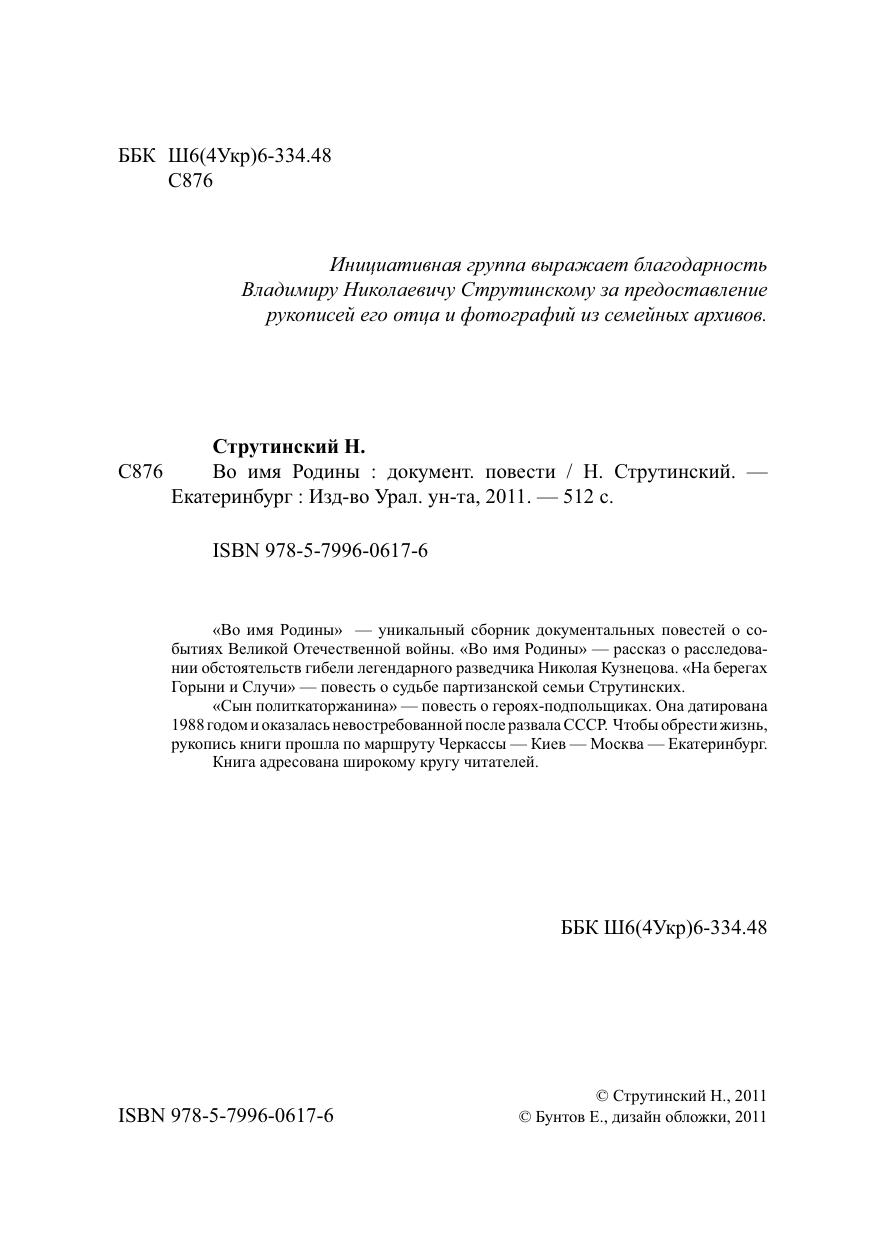 ББК Ш6(4Укр)6-334.48
С876

Инициативная группа выражает благодарность Владимиру Николаевичу Струтинскому за предоставление рукописей его отца и фотографий из семейных архивов.

Струтинский Н.
С876 Во имя Родины : документ. повести / Н. Струтинский. — Екатеринбург : Изд-во Урал. ун-та, 2011. — 512 с.

ISBN 978-5-7996-0617-6

«Во имя Родины» — уникальный сборник документальных повестей о событиях Великой Отечественной войны. «Во имя Родины» — рассказ о расследовании обстоятельств гибели легендарного разведчика Николая Кузнецова. «На берегах Горыни и Случи» — повесть о судьбе партизанской семьи Струтинских.

«Сын политкаторжанина» — повесть о героях-подпольщиках. Она датирована 1988 годом и оказалась невостребованной после развала СССР. Чтобы обрести жизнь, рукопись книги прошла по маршруту Черкассы — Киев — Москва — Екатеринбург.

Книга адресована широкому кругу читателей.

ББК Ш6(4Укр)6-334.48

ISBN 978-5-7996-0617-6

© Струтинский Н., 2011
© Бунтов Е., дизайн обложки, 2011